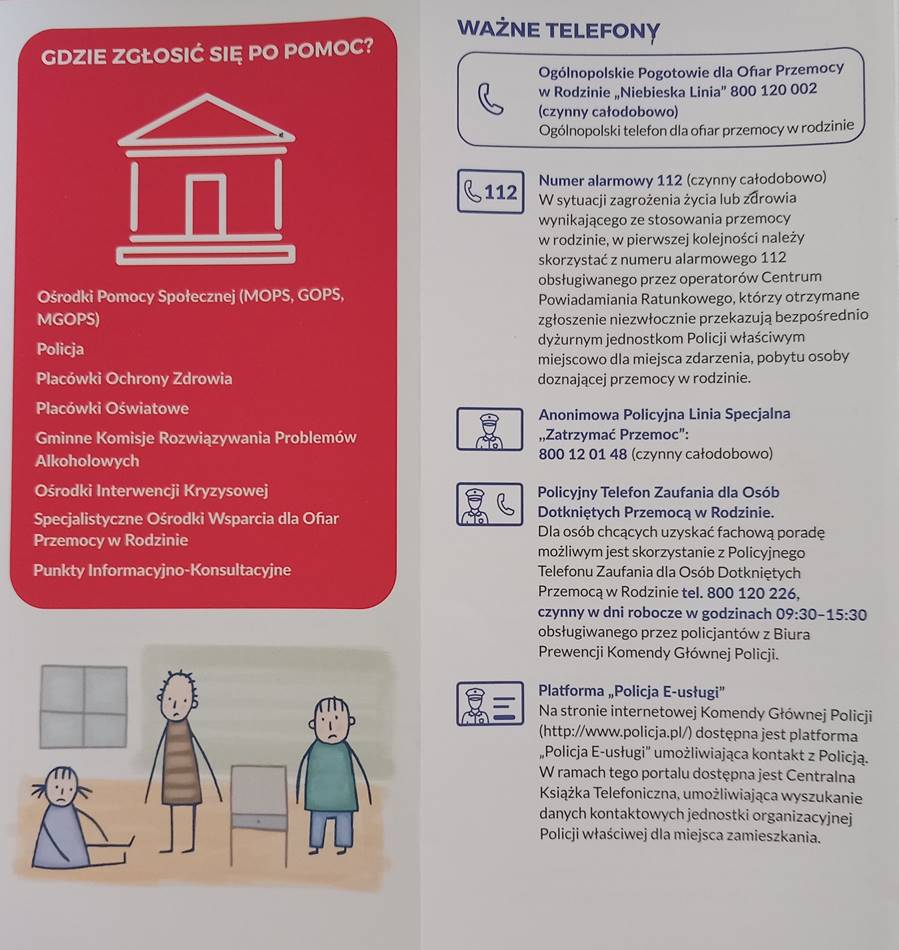 GDZIE ZGŁOSIĆ SIĘ PO POMOC?

Ośrodki Pomocy Społecznej (MOPS, GOPS, MGOPS)

Policja

Placówki Ochrony Zdrowia

Placówki Oświatowe

Gminne Komisje Rozwiązywania Problemów Alkoholowych

Ośrodki Interwencji Kryzysowej

Specjalistyczne Ośrodki Wsparcia dla Ofiar Przemocy w Rodzinie

Punkty Informacyjno-Konsultacyjne

WAŻNE TELEFONY

Ogólnopolskie Pogotowie dla Ofiar Przemocy w Rodzinie „Niebieska Linia" 800 120 002 (czynny całodobowo)
Ogólnopolski telefon dla ofiar przemocy w rodzinie

112

Numer alarmowy 112 (czynny całodobowo)
W sytuacji zagrożenia życia lub zdrowia wynikającego ze stosowania przemocy w rodzinie, w pierwszej kolejności należy skorzystać z numeru alarmowego 112 obsługiwanego przez operatorów Centrum Powiadamiania Ratunkowego, którzy otrzymane zgłoszenie niezwłocznie przekazują bezpośrednio dyżurnym jednostkom Policji właściwym miejscowo dla miejsca zdarzenia, pobytu osoby doznającej przemocy w rodzinie.

Anonimowa Policyjna Linia Specjalna „Zatrzymać Przemoc":
800 12 01 48 (czynny całodobowo)

Policyjny Telefon Zaufania dla Osób Dotkniętych Przemocą w Rodzinie.
Dla osób chcących uzyskać fachową poradę możliwym jest skorzystanie z Policyjnego Telefonu Zaufania dla Osób Dotkniętych Przemocą w Rodzinie tel. 800 120 226, czynny w dni robocze w godzinach 09:30–15:30 obsługiwanego przez policjantów z Biura Prewencji Komendy Głównej Policji.

Platforma „Policja E-usługi"
Na stronie internetowej Komendy Głównej Policji (http://www.policja.pl/) dostępna jest platforma „Policja E-usługi" umożliwiająca kontakt z Policją. W ramach tego portalu dostępna jest Centralna Książka Telefoniczna, umożliwiająca wyszukanie danych kontaktowych jednostki organizacyjnej Policji właściwej dla miejsca zamieszkania.